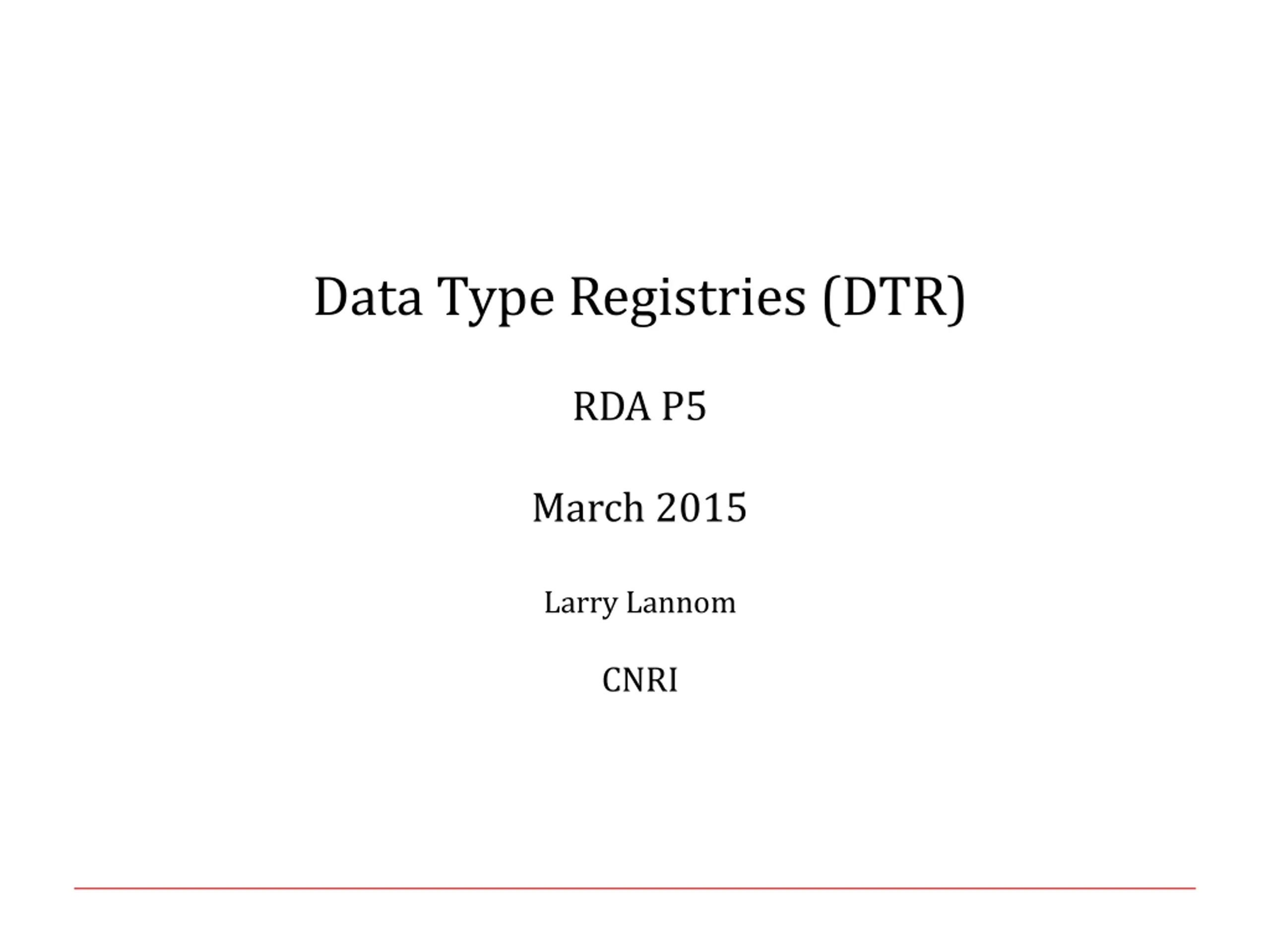 Data Type Registries (DTR)

RDA P5

March 2015

Larry Lannom

CNRI